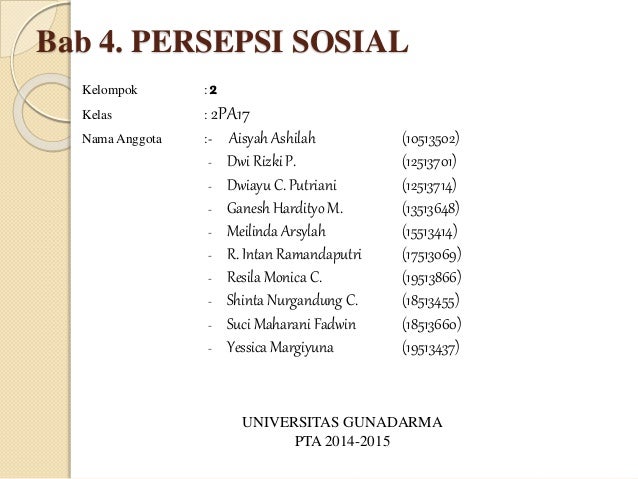 Bab 4. PERSEPSI SOSIAL

Kelompok : 2
Kelas : 2PA17
Nama Anggota :- Aisyah Ashilah (10513502)
- Dwi Rizki P. (12513701)
- Dwiayu C. Putriani (12513714)
- Ganesh Hardityo M. (13513648)
- Meilinda Arsylah (15513414)
- R. Intan Ramandaputri (17513069)
- Resila Monica C. (19513866)
- Shinta Nurgandung C. (18513455)
- Suci Maharani Fadwin (18513660)
- Yessica Margiyuna (19513437)

UNIVERSITAS GUNADARMA
PTA 2014-2015